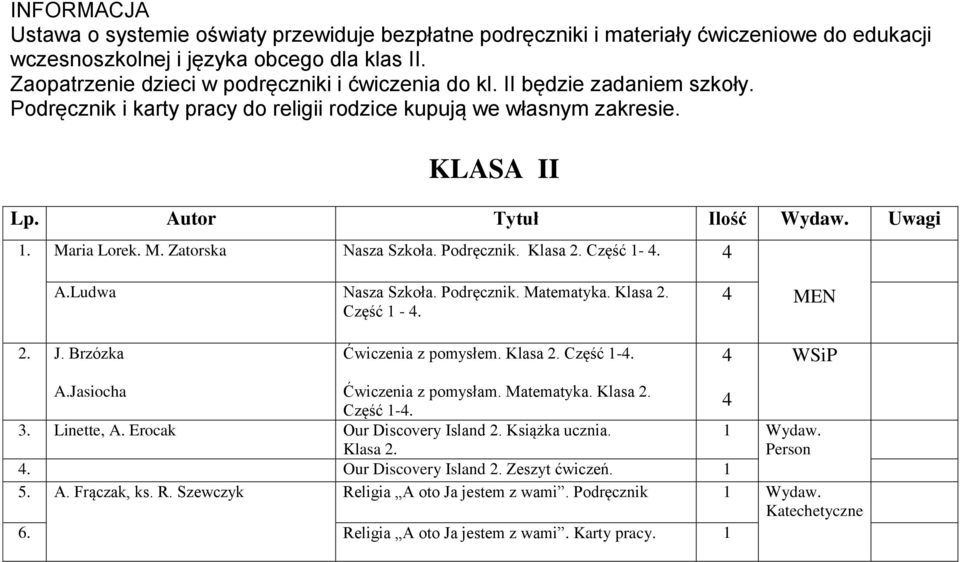 INFORMACJA
Ustawa o systemie oświaty przewiduje bezpłatne podręczniki i materiały ćwiczeniowe do edukacji wczesnoszkolnej i języka obcego dla klas II.
Zaopatrzenie dzieci w podręczniki i ćwiczenia do kl. II będzie zadaniem szkoły.
Podręcznik i karty pracy do religii rodzice kupują we własnym zakresie.

KLASA II

| Lp. | Autor | Tytuł | Ilość | Wydaw. | Uwagi |
|---|---|---|---|---|---|
| 1. | Maria Lorek. M. Zatorska | Nasza Szkoła. Podręcznik. Klasa 2. Część 1- 4. | 4 | | |
| | A.Ludwa | Nasza Szkoła. Podręcznik. Matematyka. Klasa 2. Część 1 - 4. | 4 | MEN | |
| 2. | J. Brzózka | Ćwiczenia z pomysłem. Klasa 2. Część 1-4. | 4 | WSiP | |
| | A.Jasiocha | Ćwiczenia z pomysłam. Matematyka. Klasa 2. Część 1-4. | 4 | | |
| 3. | Linette, A. Erocak | Our Discovery Island 2. Książka ucznia. Klasa 2. | 1 | Wydaw. Person | |
| 4. | | Our Discovery Island 2. Zeszyt ćwiczeń. | 1 | | |
| 5. | A. Frączak, ks. R. Szewczyk | Religia „A oto Ja jestem z wami”. Podręcznik | 1 | Wydaw. Katechetyczne | |
| 6. | | Religia „A oto Ja jestem z wami”. Karty pracy. | 1 | | |